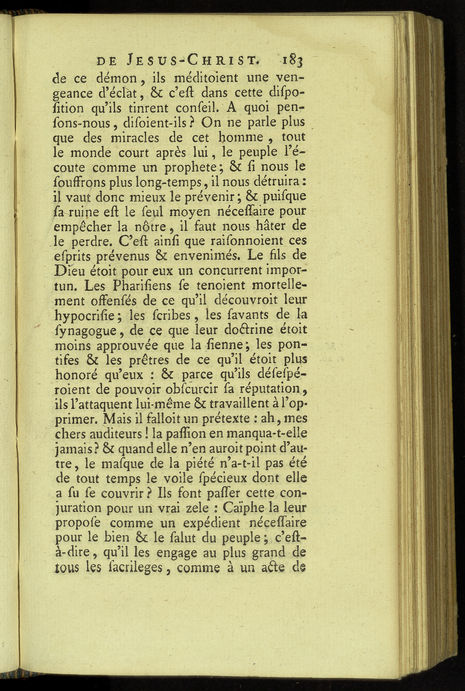 DE JESUS-CHRIST. 183

de ce démon, ils méditoient une vengeance d'éclat, & c'eſt dans cette diſpoſition qu'ils tinrent conſeil. A quoi penſons-nous, diſoient-ils? On ne parle plus que des miracles de cet homme, tout le monde court après lui, le peuple l'écoute comme un prophete; & ſi nous le ſouffrons plus long-temps, il nous détruira: il vaut donc mieux le prévenir; & puiſque ſa ruine eſt le ſeul moyen néceſſaire pour empêcher la nôtre, il faut nous hâter de le perdre. C'eſt ainſi que raiſonnoient ces eſprits prévenus & envenimés. Le fils de Dieu étoit pour eux un concurrent importun. Les Phariſiens ſe tenoient mortellement offenſés de ce qu'il découvroit leur hypocriſie; les ſcribes, les ſavants de la ſynagogue, de ce que leur doctrine étoit moins approuvée que la ſienne; les pontifes & les prêtres de ce qu'il étoit plus honoré qu'eux: & parce qu'ils déſeſpéroient de pouvoir obſcurcir ſa réputation, ils l'attaquent lui-même & travaillent à l'opprimer. Mais il falloit un prétexte: ah, mes chers auditeurs! la paſſion en manqua-t-elle jamais? & quand elle n'en auroit point d'autre, le maſque de la piété n'a-t-il pas été de tout temps le voile ſpécieux dont elle a ſu ſe couvrir? Ils font paſſer cette conjuration pour un vrai zele: Caïphe la leur propoſe comme un expédient néceſſaire pour le bien & le ſalut du peuple; c'eſt-à-dire, qu'il les engage au plus grand de tous les ſacrileges, comme à un acte de